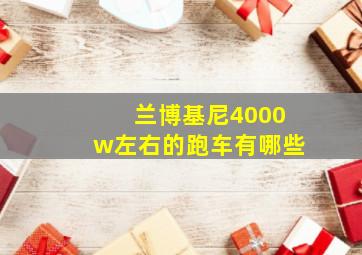 兰博基尼4000w左右的跑车有哪些